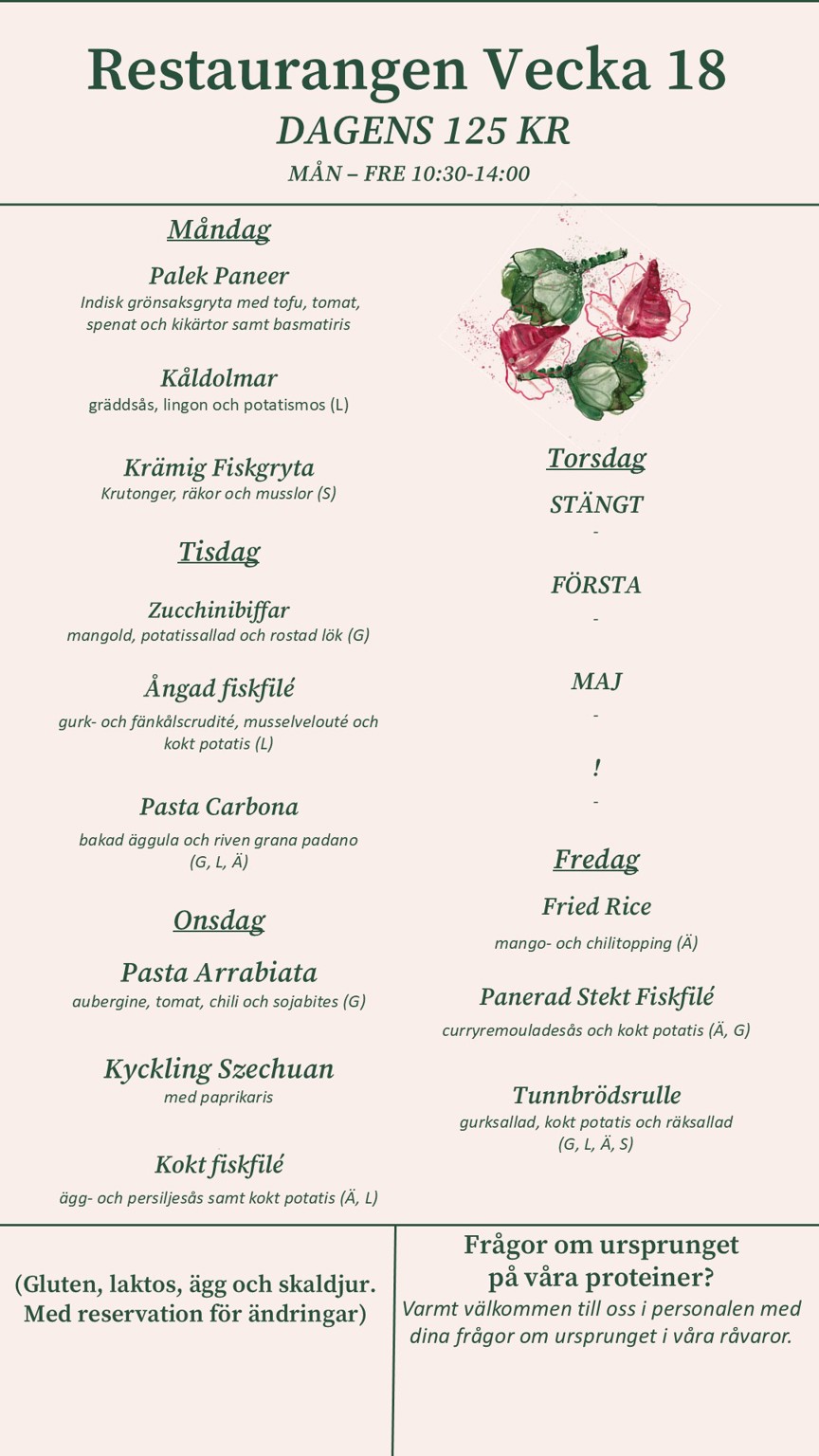 Restaurangen Vecka 18
DAGENS 125 KR
MÅN – FRE 10:30-14:00

Måndag
Palek Paneer
Indisk grönsaksgryta med tofu, tomat, spenat och kikärtor samt basmatiris

Kåldolmar
gräddsås, lingon och potatismos (L)

Krämig Fiskgryta
Krutonger, räkor och musslor (S)

Tisdag
Zucchinibiffar
mangold, potatissallad och rostad lök (G)

Ångad fiskfilé
gurk- och fänkålscrudité, musselvelouté och kokt potatis (L)

Pasta Carbona
bakad äggula och riven grana padano (G, L, Ä)

Onsdag
Pasta Arrabiata
aubergine, tomat, chili och sojabites (G)

Kyckling Szechuan
med paprikaris

Kokt fiskfilé
ägg- och persiljesås samt kokt potatis (Ä, L)

Torsdag
STÄNGT
-
FÖRSTA
-
MAJ
-
!
-

Fredag
Fried Rice
mango- och chilitopping (Ä)

Panerad Stekt Fiskfilé
curryremouladesås och kokt potatis (Ä, G)

Tunnbrödsrulle
gurksallad, kokt potatis och räksallad (G, L, Ä, S)

(Gluten, laktos, ägg och skaldjur. Med reservation för ändringar)

Frågor om ursprunget på våra proteiner?
Varmt välkommen till oss i personalen med dina frågor om ursprunget i våra råvaror.